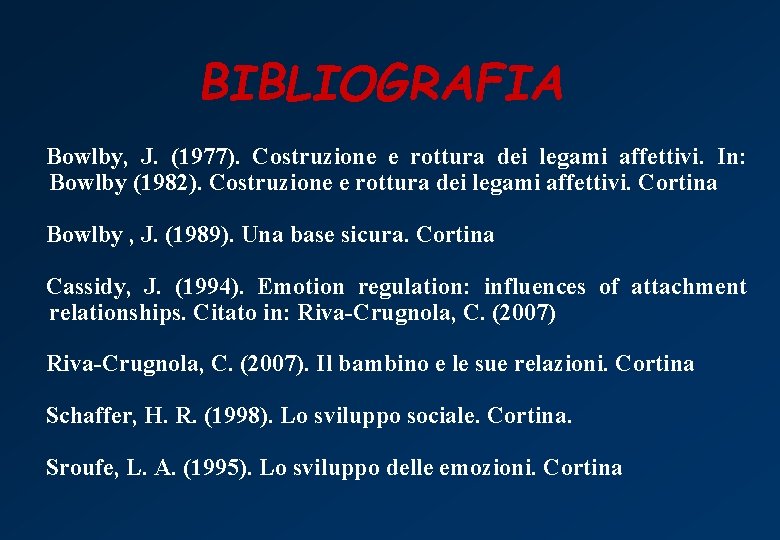 BIBLIOGRAFIA

Bowlby, J. (1977). Costruzione e rottura dei legami affettivi. In: Bowlby (1982). Costruzione e rottura dei legami affettivi. Cortina

Bowlby , J. (1989). Una base sicura. Cortina

Cassidy, J. (1994). Emotion regulation: influences of attachment relationships. Citato in: Riva-Crugnola, C. (2007)

Riva-Crugnola, C. (2007). Il bambino e le sue relazioni. Cortina

Schaffer, H. R. (1998). Lo sviluppo sociale. Cortina.

Sroufe, L. A. (1995). Lo sviluppo delle emozioni. Cortina